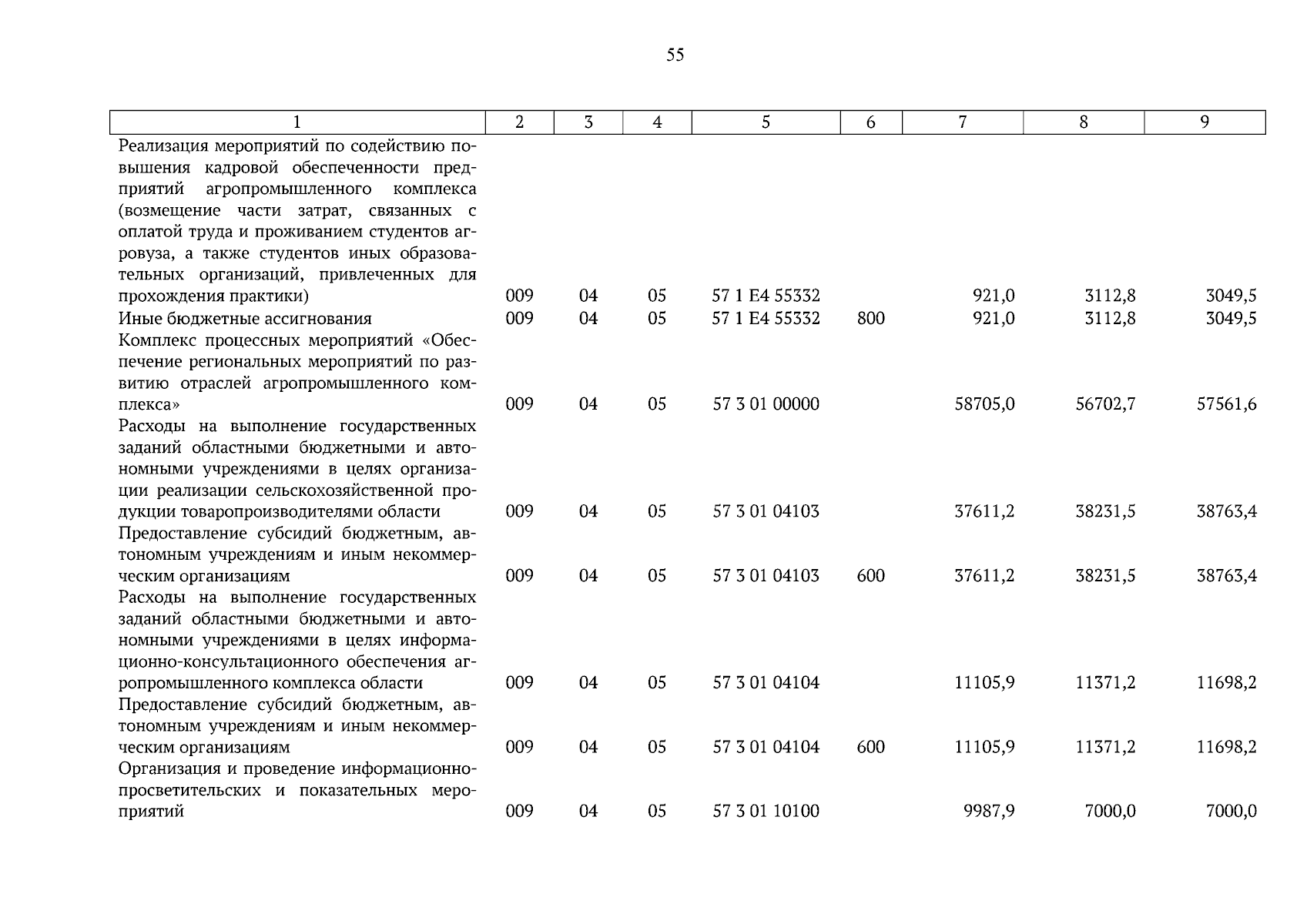 55

| 1 | 2 | 3 | 4 | 5 | 6 | 7 | 8 | 9 |
|---|---|---|---|---|---|---|---|---|
| Реализация мероприятий по содействию повышения кадровой обеспеченности предприятий агропромышленного комплекса (возмещение части затрат, связанных с оплатой труда и проживанием студентов агровуза, а также студентов иных образовательных организаций, привлеченных для прохождения практики) | 009 | 04 | 05 | 57 1 E4 55332 | | 921,0 | 3112,8 | 3049,5 |
| Иные бюджетные ассигнования | 009 | 04 | 05 | 57 1 E4 55332 | 800 | 921,0 | 3112,8 | 3049,5 |
| Комплекс процессных мероприятий «Обеспечение региональных мероприятий по развитию отраслей агропромышленного комплекса» | 009 | 04 | 05 | 57 3 01 00000 | | 58705,0 | 56702,7 | 57561,6 |
| Расходы на выполнение государственных заданий областными бюджетными и автономными учреждениями в целях организации реализации сельскохозяйственной продукции товаропроизводителями области | 009 | 04 | 05 | 57 3 01 04103 | | 37611,2 | 38231,5 | 38763,4 |
| Предоставление субсидий бюджетным, автономным учреждениям и иным некоммерческим организациям | 009 | 04 | 05 | 57 3 01 04103 | 600 | 37611,2 | 38231,5 | 38763,4 |
| Расходы на выполнение государственных заданий областными бюджетными и автономными учреждениями в целях информационно-консультационного обеспечения агропромышленного комплекса области | 009 | 04 | 05 | 57 3 01 04104 | | 11105,9 | 11371,2 | 11698,2 |
| Предоставление субсидий бюджетным, автономным учреждениям и иным некоммерческим организациям | 009 | 04 | 05 | 57 3 01 04104 | 600 | 11105,9 | 11371,2 | 11698,2 |
| Организация и проведение информационно-просветительских и показательных мероприятий | 009 | 04 | 05 | 57 3 01 10100 | | 9987,9 | 7000,0 | 7000,0 |